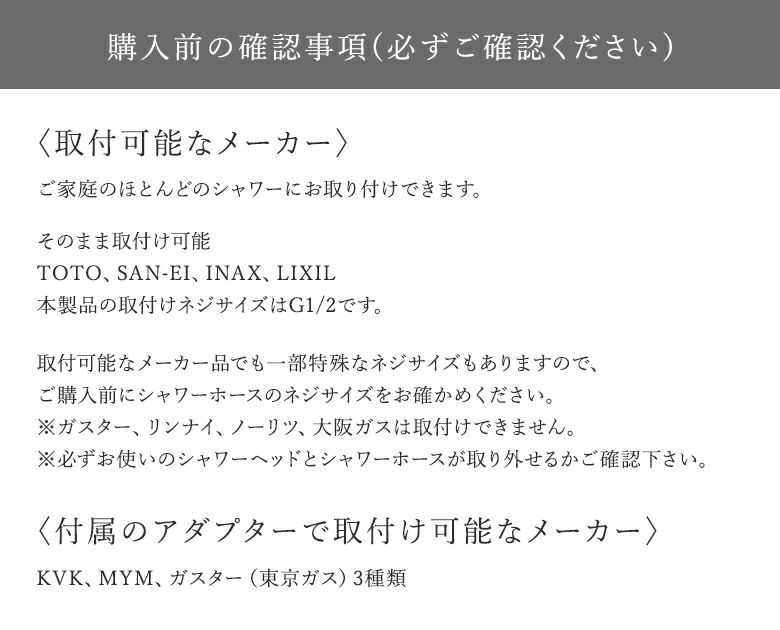 購入前の確認事項(必ずご確認ください)

〈取付可能なメーカー〉

ご家庭のほとんどのシャワーにお取り付けできます。

そのまま取付け可能
TOTO、SAN-EI、INAX、LIXIL
本製品の取付けネジサイズはG1/2です。

取付可能なメーカー品でも一部特殊なネジサイズもありますので、
ご購入前にシャワーホースのネジサイズをお確かめください。
※ガスター、リンナイ、ノーリツ、大阪ガスは取付けできません。
※必ずお使いのシャワーヘッドとシャワーホースが取り外せるかご確認下さい。

〈付属のアダプターで取付け可能なメーカー〉

KVK、MYM、ガスター(東京ガス)3種類